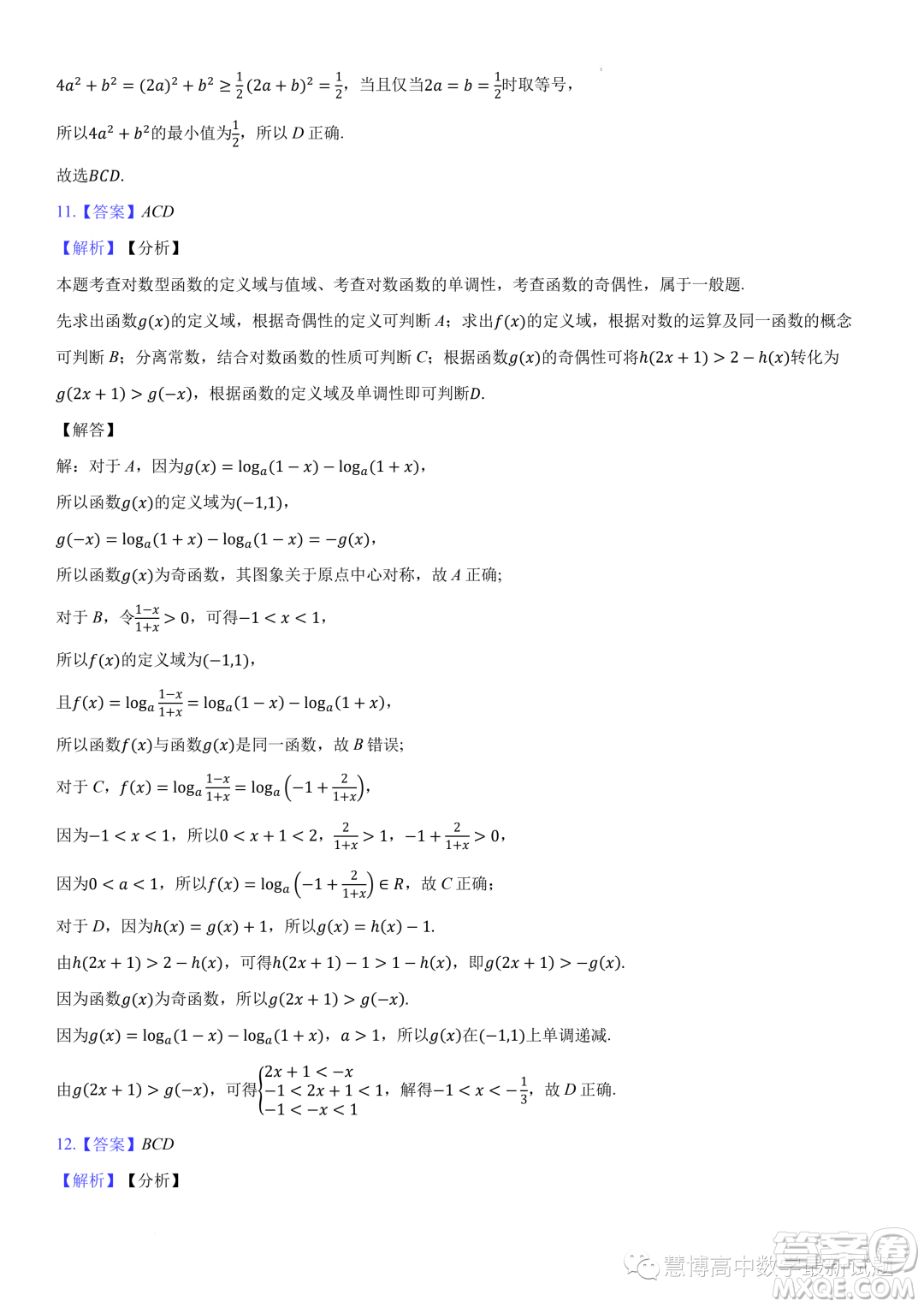 $4a^2+b^2=(2a)^2+b^2\geq\frac{1}{2}(2a+b)^2=\frac{1}{2}$，当且仅当$2a=b=\frac{1}{2}$时取等号，

所以$4a^2+b^2$的最小值为$\frac{1}{2}$，所以 $D$ 正确.

故选$BCD$.

11.【答案】$ACD$

【解析】【分析】

本题考查对数型函数的定义域与值域、考查对数函数的单调性，考查函数的奇偶性，属于一般题.

先求出函数$g(x)$的定义域，根据奇偶性的定义可判断 $A$；求出$f(x)$的定义域，根据对数的运算及同一函数的概念可判断 $B$；分离常数，结合对数函数的性质可判断 $C$；根据函数$g(x)$的奇偶性可将$h(2x+1)>2-h(x)$转化为$g(2x+1)>g(-x)$，根据函数的定义域及单调性即可判断$D$.

【解答】

解：对于 $A$，因为$g(x)=\log_a(1-x)-\log_a(1+x)$，

所以函数$g(x)$的定义域为$(-1,1)$，

$g(-x)=\log_a(1+x)-\log_a(1-x)=-g(x)$，

所以函数$g(x)$为奇函数，其图象关于原点中心对称，故 $A$ 正确;

对于 $B$，令$\frac{1-x}{1+x}>0$，可得$-1<x<1$，

所以$f(x)$的定义域为$(-1,1)$，

且$f(x)=\log_a\frac{1-x}{1+x}=\log_a(1-x)-\log_a(1+x)$，

所以函数$f(x)$与函数$g(x)$是同一函数，故 $B$ 错误;

对于 $C$，$f(x)=\log_a\frac{1-x}{1+x}=\log_a\left(-1+\frac{2}{1+x}\right)$，

因为$-1<x<1$，所以$0<x+1<2$，$\frac{2}{1+x}>1$，$-1+\frac{2}{1+x}>0$，

因为$0<a<1$，所以$f(x)=\log_a\left(-1+\frac{2}{1+x}\right)\in R$，故 $C$ 正确;

对于 $D$，因为$h(x)=g(x)+1$，所以$g(x)=h(x)-1$.

由$h(2x+1)>2-h(x)$，可得$h(2x+1)-1>1-h(x)$，即$g(2x+1)>-g(x)$.

因为函数$g(x)$为奇函数，所以$g(2x+1)>g(-x)$.

因为$g(x)=\log_a(1-x)-\log_a(1+x)$，$a>1$，所以$g(x)$在$(-1,1)$上单调递减.

由$g(2x+1)>g(-x)$，可得$\begin{cases}2x+1<-x\\-1<2x+1<1\\-1<-x<1\end{cases}$，解得$-1<x<-\frac{1}{3}$，故 $D$ 正确.

12.【答案】$BCD$

【解析】【分析】

慧博高中数学最新试题

答案圈
MXQE.COM